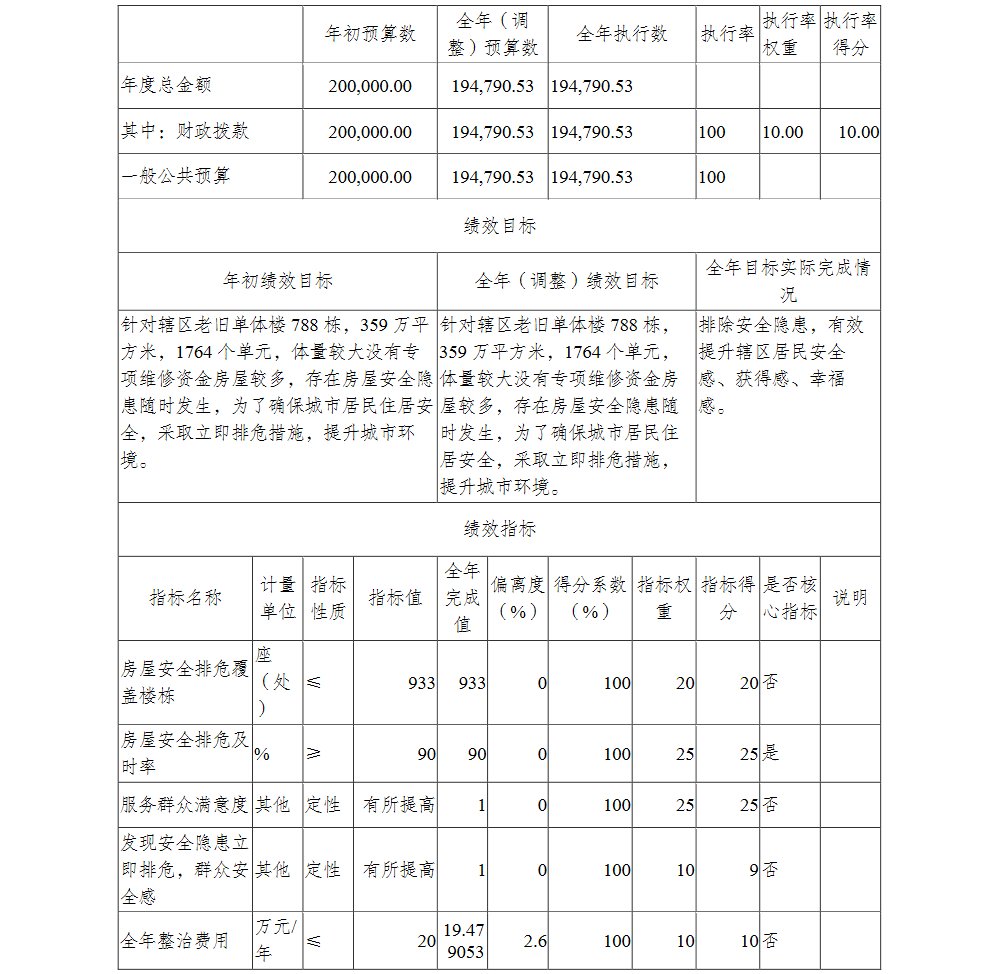 |  | 年初预算数 | 全年（调整）预算数 | 全年执行数 | 执行率 | 执行率权重 | 执行率得分 |
|---|---|---|---|---|---|---|
| 年度总金额 | 200,000.00 | 194,790.53 | 194,790.53 |  |  |  |
| 其中：财政拨款 | 200,000.00 | 194,790.53 | 194,790.53 | 100 | 10.00 | 10.00 |
| 一般公共预算 | 200,000.00 | 194,790.53 | 194,790.53 | 100 |  |  |

绩效目标

| 年初绩效目标 | 全年（调整）绩效目标 | 全年目标实际完成情况 |
|---|---|---|
| 针对辖区老旧单体楼788栋，359万平方米，1764个单元，体量较大没有专项维修资金房屋较多，存在房屋安全隐患随时发生，为了确保城市居民住居安全，采取立即排危措施，提升城市环境。 | 针对辖区老旧单体楼788栋，359万平方米，1764个单元，体量较大没有专项维修资金房屋较多，存在房屋安全隐患随时发生，为了确保城市居民住居安全，采取立即排危措施，提升城市环境。 | 排除安全隐患，有效提升辖区居民安全感、获得感、幸福感。 |

绩效指标

| 指标名称 | 计量单位 | 指标性质 | 指标值 | 全年完成值 | 偏离度（%） | 得分系数（%） | 指标权重 | 指标得分 | 是否核心指标 | 说明 |
|---|---|---|---|---|---|---|---|---|---|---|
| 房屋安全排危覆盖楼栋 | 座（处） | ≤ | 933 | 933 | 0 | 100 | 20 | 20 | 否 |  |
| 房屋安全排危及时率 | % | ≥ | 90 | 90 | 0 | 100 | 25 | 25 | 是 |  |
| 服务群众满意度 | 其他 | 定性 | 有所提高 | 1 | 0 | 100 | 25 | 25 | 否 |  |
| 发现安全隐患立即排危，群众安全感 | 其他 | 定性 | 有所提高 | 1 | 0 | 100 | 10 | 9 | 否 |  |
| 全年整治费用 | 万元/年 | ≤ | 20 | 19.479053 | 2.6 | 100 | 10 | 10 | 否 |  |